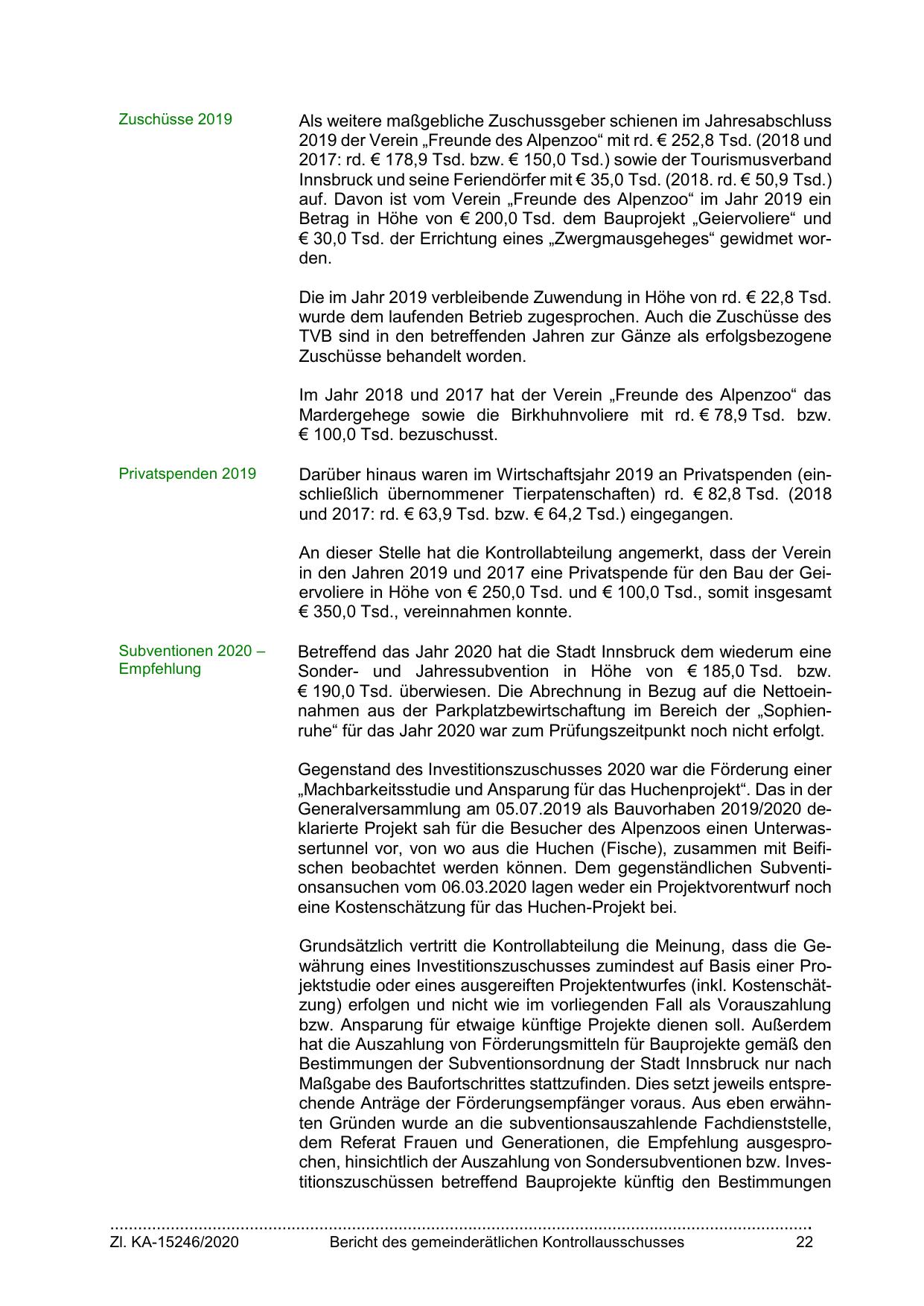 Zuschüsse 2019

Als weitere maßgebliche Zuschussgeber schienen im Jahresabschluss 2019 der Verein „Freunde des Alpenzoo“ mit rd. € 252,8 Tsd. (2018 und 2017: rd. € 178,9 Tsd. bzw. € 150,0 Tsd.) sowie der Tourismusverband Innsbruck und seine Feriendörfer mit € 35,0 Tsd. (2018. rd. € 50,9 Tsd.) auf. Davon ist vom Verein „Freunde des Alpenzoo“ im Jahr 2019 ein Betrag in Höhe von € 200,0 Tsd. dem Bauprojekt „Geiervoliere“ und € 30,0 Tsd. der Errichtung eines „Zwergmausgeheges“ gewidmet worden.

Die im Jahr 2019 verbleibende Zuwendung in Höhe von rd. € 22,8 Tsd. wurde dem laufenden Betrieb zugesprochen. Auch die Zuschüsse des TVB sind in den betreffenden Jahren zur Gänze als erfolgsbezogene Zuschüsse behandelt worden.

Im Jahr 2018 und 2017 hat der Verein „Freunde des Alpenzoo“ das Mardergehege sowie die Birkhuhnvoliere mit rd. € 78,9 Tsd. bzw. € 100,0 Tsd. bezuschusst.

Privatspenden 2019

Darüber hinaus waren im Wirtschaftsjahr 2019 an Privatspenden (einschließlich übernommener Tierpatenschaften) rd. € 82,8 Tsd. (2018 und 2017: rd. € 63,9 Tsd. bzw. € 64,2 Tsd.) eingegangen.

An dieser Stelle hat die Kontrollabteilung angemerkt, dass der Verein in den Jahren 2019 und 2017 eine Privatspende für den Bau der Geiervoliere in Höhe von € 250,0 Tsd. und € 100,0 Tsd., somit insgesamt € 350,0 Tsd., vereinnahmen konnte.

Subventionen 2020 – Empfehlung

Betreffend das Jahr 2020 hat die Stadt Innsbruck dem wiederum eine Sonder- und Jahressubvention in Höhe von € 185,0 Tsd. bzw. € 190,0 Tsd. überwiesen. Die Abrechnung in Bezug auf die Nettoeinnahmen aus der Parkplatzbewirtschaftung im Bereich der „Sophienruhe“ für das Jahr 2020 war zum Prüfungszeitpunkt noch nicht erfolgt.

Gegenstand des Investitionszuschusses 2020 war die Förderung einer „Machbarkeitsstudie und Ansparung für das Huchenprojekt“. Das in der Generalversammlung am 05.07.2019 als Bauvorhaben 2019/2020 deklarierte Projekt sah für die Besucher des Alpenzoos einen Unterwassertunnel vor, von wo aus die Huchen (Fische), zusammen mit Beifischen beobachtet werden können. Dem gegenständlichen Subventionsansuchen vom 06.03.2020 lagen weder ein Projektvorentwurf noch eine Kostenschätzung für das Huchen-Projekt bei.

Grundsätzlich vertritt die Kontrollabteilung die Meinung, dass die Gewährung eines Investitionszuschusses zumindest auf Basis einer Projektstudie oder eines ausgereiften Projektentwurfes (inkl. Kostenschätzung) erfolgen und nicht wie im vorliegenden Fall als Vorauszahlung bzw. Ansparung für etwaige künftige Projekte dienen soll. Außerdem hat die Auszahlung von Förderungsmitteln für Bauprojekte gemäß den Bestimmungen der Subventionsordnung der Stadt Innsbruck nur nach Maßgabe des Baufortschrittes stattzufinden. Dies setzt jeweils entsprechende Anträge der Förderungsempfänger voraus. Aus eben erwähnten Gründen wurde an die subventionsauszahlende Fachdienststelle, dem Referat Frauen und Generationen, die Empfehlung ausgesprochen, hinsichtlich der Auszahlung von Sondersubventionen bzw. Investitionszuschüssen betreffend Bauprojekte künftig den Bestimmungen

Zl. KA-15246/2020 Bericht des gemeinderätlichen Kontrollausschusses 22